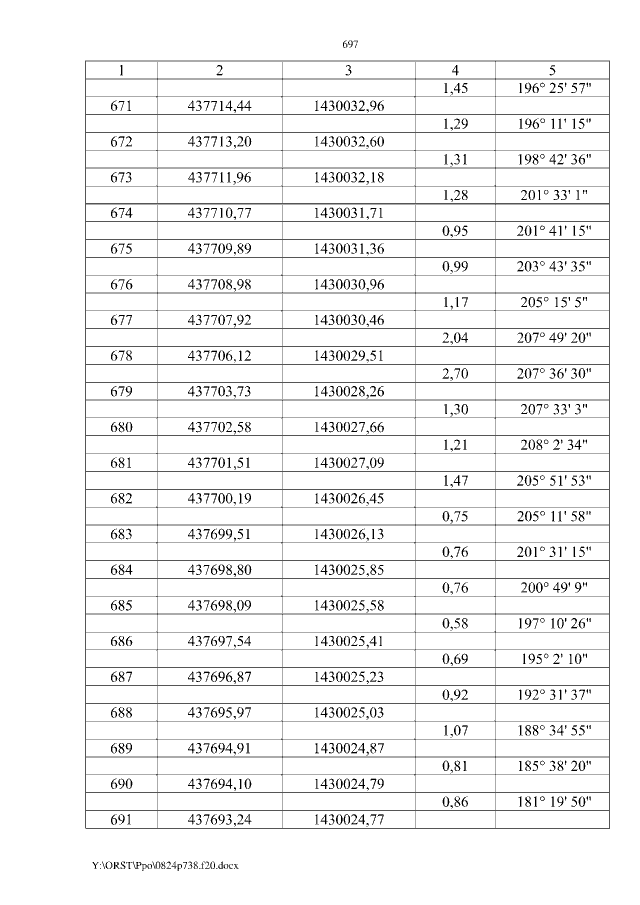 697

| 1 | 2 | 3 | 4 | 5 |
|---|---|---|---|---|
|  |  |  | 1,45 | 196° 25' 57" |
| 671 | 437714,44 | 1430032,96 |  |  |
|  |  |  | 1,29 | 196° 11' 15" |
| 672 | 437713,20 | 1430032,60 |  |  |
|  |  |  | 1,31 | 198° 42' 36" |
| 673 | 437711,96 | 1430032,18 |  |  |
|  |  |  | 1,28 | 201° 33' 1" |
| 674 | 437710,77 | 1430031,71 |  |  |
|  |  |  | 0,95 | 201° 41' 15" |
| 675 | 437709,89 | 1430031,36 |  |  |
|  |  |  | 0,99 | 203° 43' 35" |
| 676 | 437708,98 | 1430030,96 |  |  |
|  |  |  | 1,17 | 205° 15' 5" |
| 677 | 437707,92 | 1430030,46 |  |  |
|  |  |  | 2,04 | 207° 49' 20" |
| 678 | 437706,12 | 1430029,51 |  |  |
|  |  |  | 2,70 | 207° 36' 30" |
| 679 | 437703,73 | 1430028,26 |  |  |
|  |  |  | 1,30 | 207° 33' 3" |
| 680 | 437702,58 | 1430027,66 |  |  |
|  |  |  | 1,21 | 208° 2' 34" |
| 681 | 437701,51 | 1430027,09 |  |  |
|  |  |  | 1,47 | 205° 51' 53" |
| 682 | 437700,19 | 1430026,45 |  |  |
|  |  |  | 0,75 | 205° 11' 58" |
| 683 | 437699,51 | 1430026,13 |  |  |
|  |  |  | 0,76 | 201° 31' 15" |
| 684 | 437698,80 | 1430025,85 |  |  |
|  |  |  | 0,76 | 200° 49' 9" |
| 685 | 437698,09 | 1430025,58 |  |  |
|  |  |  | 0,58 | 197° 10' 26" |
| 686 | 437697,54 | 1430025,41 |  |  |
|  |  |  | 0,69 | 195° 2' 10" |
| 687 | 437696,87 | 1430025,23 |  |  |
|  |  |  | 0,92 | 192° 31' 37" |
| 688 | 437695,97 | 1430025,03 |  |  |
|  |  |  | 1,07 | 188° 34' 55" |
| 689 | 437694,91 | 1430024,87 |  |  |
|  |  |  | 0,81 | 185° 38' 20" |
| 690 | 437694,10 | 1430024,79 |  |  |
|  |  |  | 0,86 | 181° 19' 50" |
| 691 | 437693,24 | 1430024,77 |  |  |

Y:\ORST\Ppo\0824p738.f20.docx